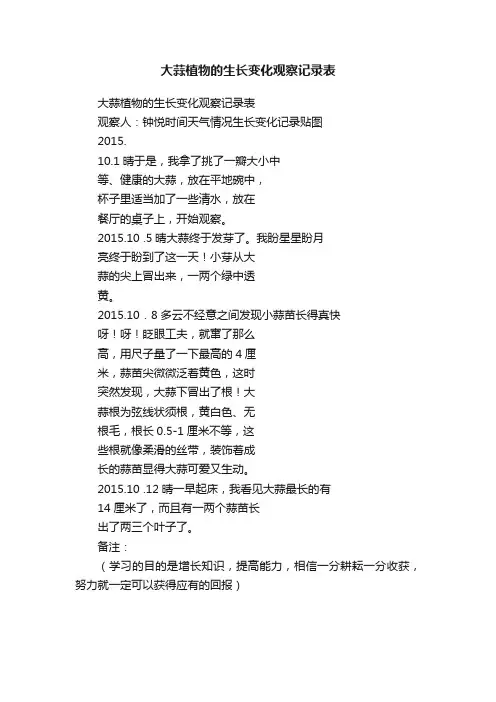 大蒜植物的生长变化观察记录表

大蒜植物的生长变化观察记录表

观察人：钟悦时间天气情况生长变化记录贴图

2015.

10.1 晴于是，我拿了挑了一瓣大小中等、健康的大蒜，放在平地碗中，杯子里适当加了一些清水，放在餐厅的桌子上，开始观察。

2015.10 .5 晴大蒜终于发芽了。我盼星星盼月亮终于盼到了这一天！小芽从大蒜的尖上冒出来，一两个绿中透黄。

2015.10 . 8 多云不经意之间发现小蒜苗长得真快呀！呀！眨眼工夫，就窜了那么高，用尺子量了一下最高的 4 厘米，蒜苗尖微微泛着黄色，这时突然发现，大蒜下冒出了根！大蒜根为弦线状须根，黄白色、无根毛，根长 0.5-1 厘米不等，这些根就像柔滑的丝带，装饰着成长的蒜苗显得大蒜可爱又生动。

2015.10 .12 晴一早起床，我看见大蒜最长的有 14 厘米了，而且有一两个蒜苗长出了两三个叶子了。

备注：

（学习的目的是增长知识，提高能力，相信一分耕耘一分收获，努力就一定可以获得应有的回报）